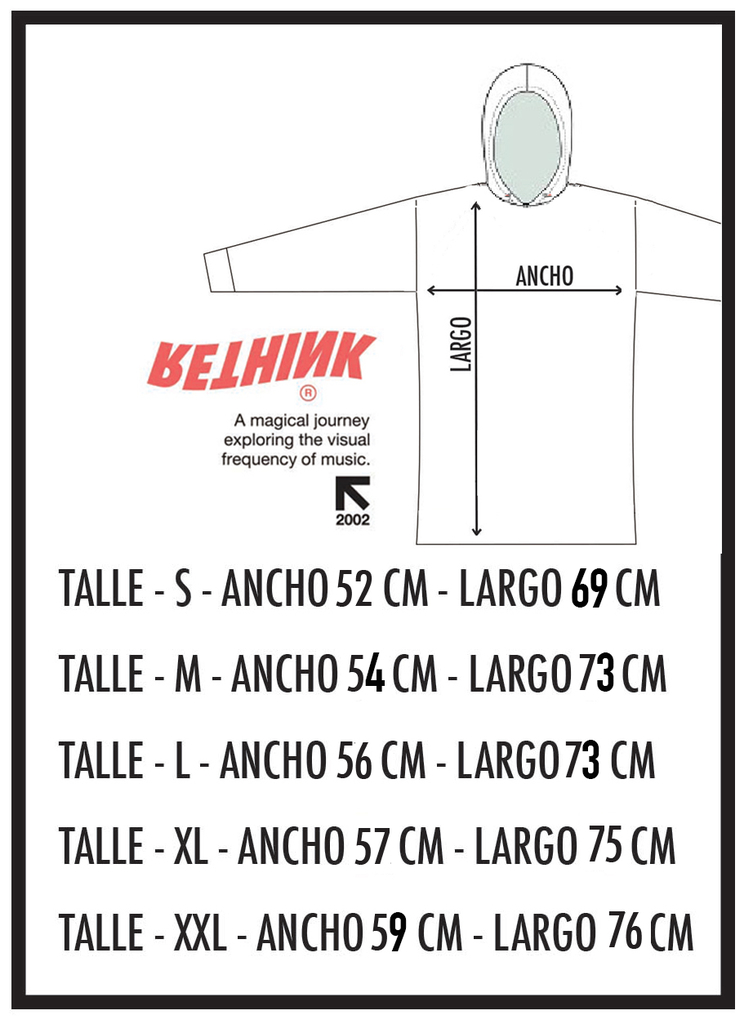 ANCHO

LARGO

RETHINK
®
A magical journey exploring the visual frequency of music.

2002

TALLE - S - ANCHO 52 CM - LARGO 69 CM

TALLE - M - ANCHO 54 CM - LARGO 73 CM

TALLE - L - ANCHO 56 CM - LARGO 73 CM

TALLE - XL - ANCHO 57 CM - LARGO 75 CM

TALLE - XXL - ANCHO 59 CM - LARGO 76 CM